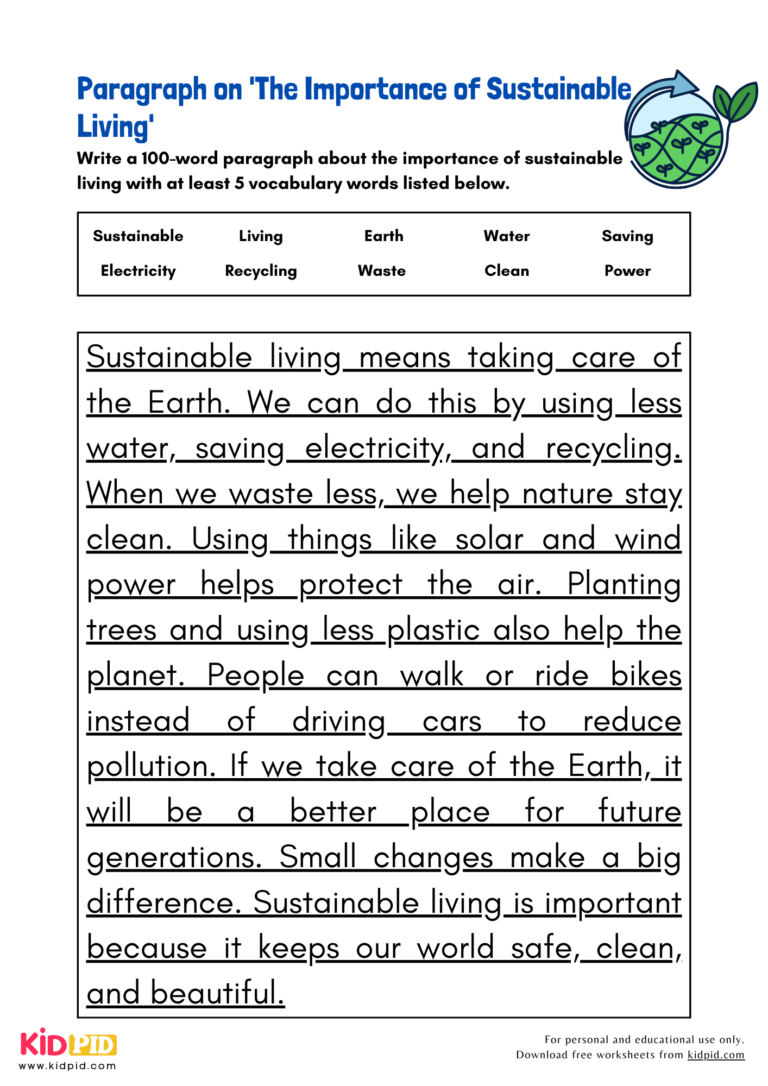 Paragraph on 'The Importance of Sustainable Living'

Write a 100-word paragraph about the importance of sustainable living with at least 5 vocabulary words listed below.

| Sustainable | Living | Earth | Water | Saving |
|---|---|---|---|---|
| Electricity | Recycling | Waste | Clean | Power |

Sustainable living means taking care of the Earth. We can do this by using less water, saving electricity, and recycling. When we waste less, we help nature stay clean. Using things like solar and wind power helps protect the air. Planting trees and using less plastic also help the planet. People can walk or ride bikes instead of driving cars to reduce pollution. If we take care of the Earth, it will be a better place for future generations. Small changes make a big difference. Sustainable living is important because it keeps our world safe, clean, and beautiful.

KIDPID
www.kidpid.com

For personal and educational use only.
Download free worksheets from kidpid.com